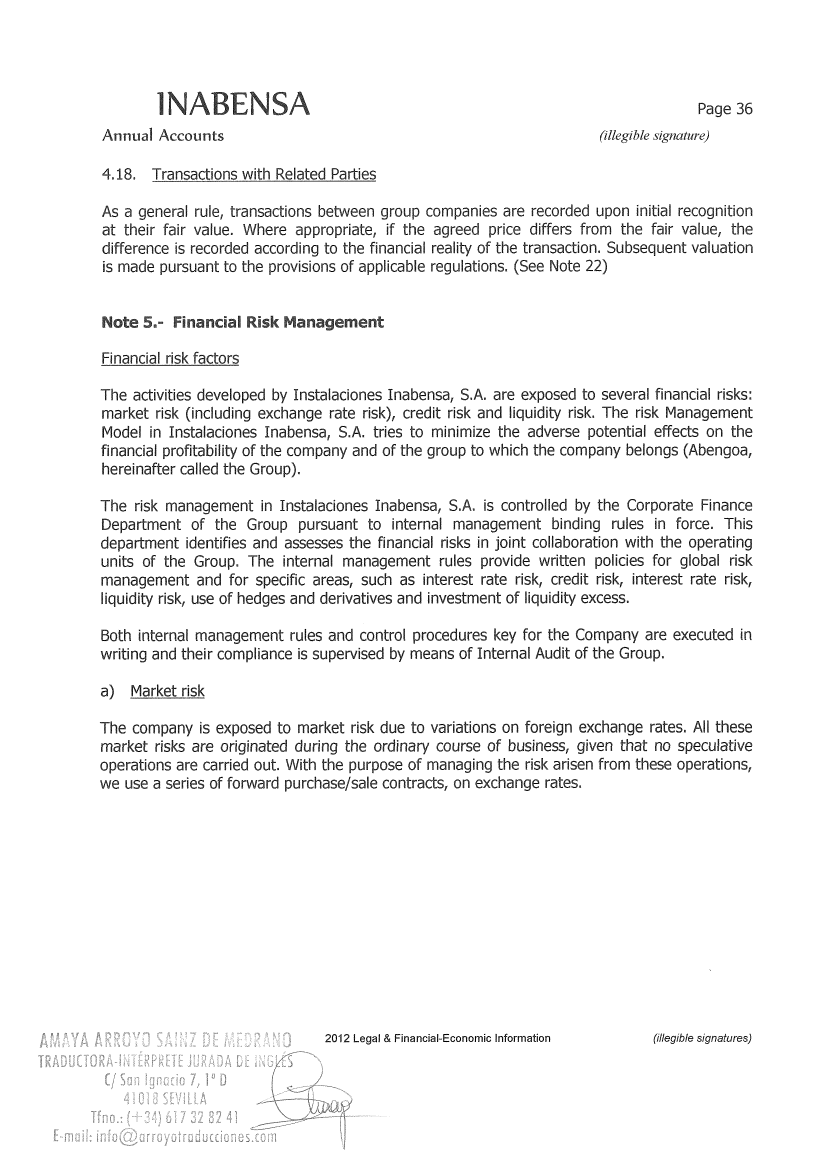 INABENSA
Annual Accounts

Page 36
(illegible signature)

4.18. Transactions with Related Parties

As a general rule, transactions between group companies are recorded upon initial recognition at their fair value. Where appropriate, if the agreed price differs from the fair value, the difference is recorded according to the financial reality of the transaction. Subsequent valuation is made pursuant to the provisions of applicable regulations. (See Note 22)

Note 5.- Financial Risk Management

Financial risk factors

The activities developed by Instalaciones Inabensa, S.A. are exposed to several financial risks: market risk (including exchange rate risk), credit risk and liquidity risk. The risk Management Model in Instalaciones Inabensa, S.A. tries to minimize the adverse potential effects on the financial profitability of the company and of the group to which the company belongs (Abengoa, hereinafter called the Group).

The risk management in Instalaciones Inabensa, S.A. is controlled by the Corporate Finance Department of the Group pursuant to internal management binding rules in force. This department identifies and assesses the financial risks in joint collaboration with the operating units of the Group. The internal management rules provide written policies for global risk management and for specific areas, such as interest rate risk, credit risk, interest rate risk, liquidity risk, use of hedges and derivatives and investment of liquidity excess.

Both internal management rules and control procedures key for the Company are executed in writing and their compliance is supervised by means of Internal Audit of the Group.

a) Market risk

The company is exposed to market risk due to variations on foreign exchange rates. All these market risks are originated during the ordinary course of business, given that no speculative operations are carried out. With the purpose of managing the risk arisen from these operations, we use a series of forward purchase/sale contracts, on exchange rates.

AMAYA ARROYO SAINZ DE MEDRANO
TRADUCTORA-INTÉRPRETE JURADA DE INGLÉS
C/ San Ignacio 7, 1º D
41018 SEVILLA
Tfno.: (+34) 617 32 82 41
E-mail: info@arroyotraducciones.com

2012 Legal & Financial-Economic Information

(illegible signatures)